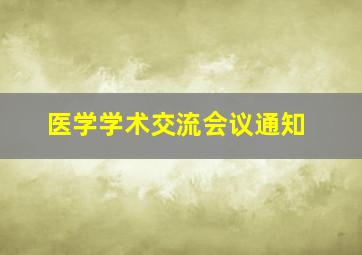 医学学术交流会议通知